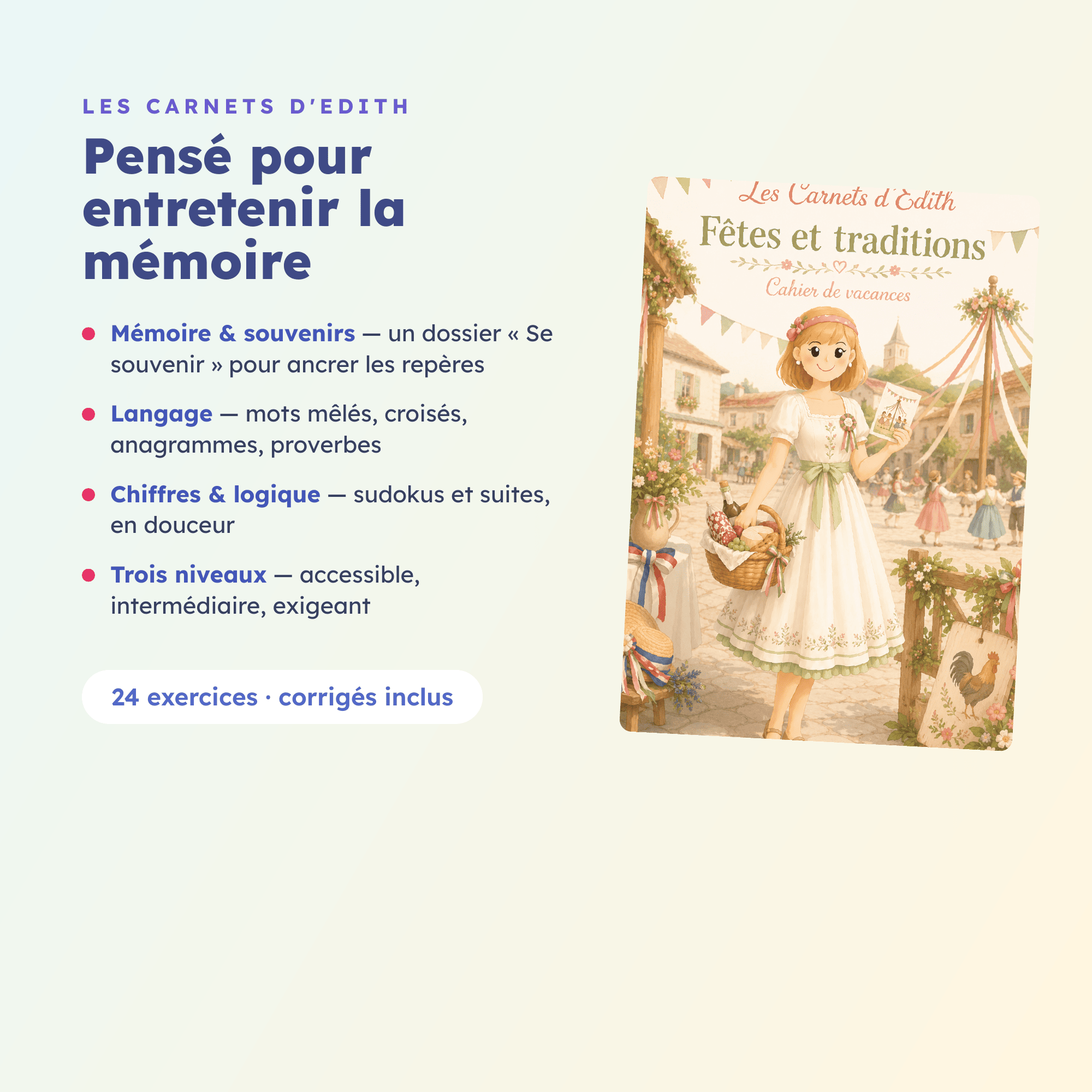 LES CARNETS D'EDITH

Pensé pour entretenir la mémoire

Mémoire & souvenirs — un dossier « Se souvenir » pour ancrer les repères

Langage — mots mêlés, croisés, anagrammes, proverbes

Chiffres & logique — sudokus et suites, en douceur

Trois niveaux — accessible, intermédiaire, exigeant

24 exercices · corrigés inclus

Les Carnets d'Edith

Fêtes et traditions

Cahier de vacances